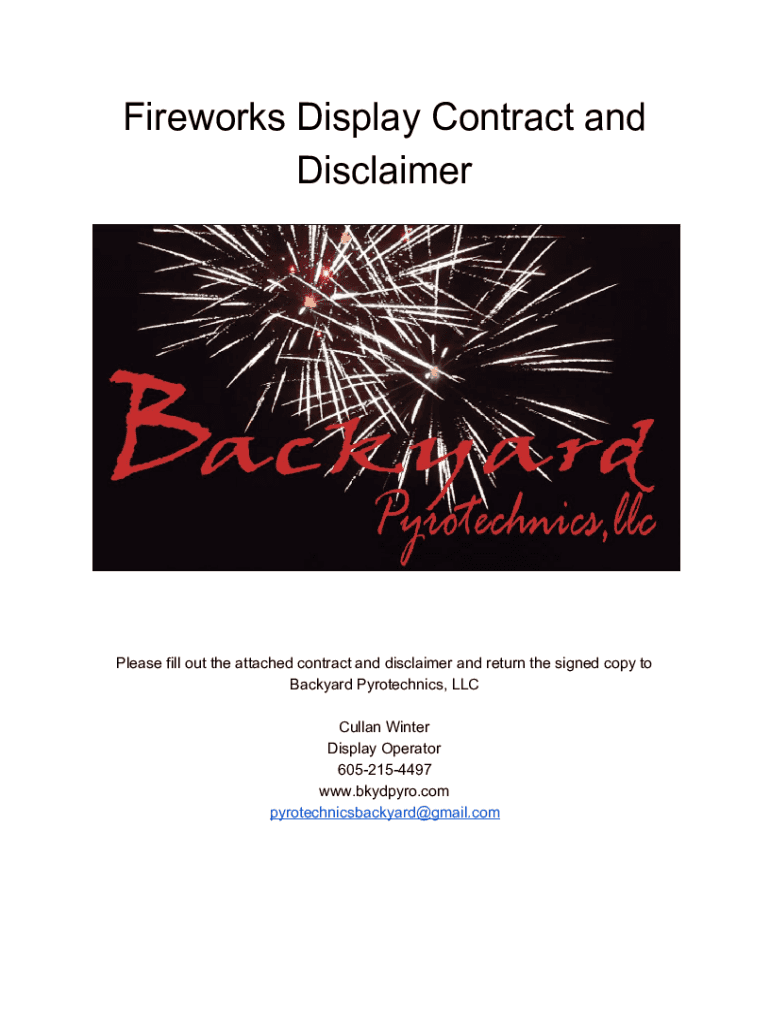 Fireworks Display Contract and Disclaimer

Backyard
Pyrotechnics, llc

Please fill out the attached contract and disclaimer and return the signed copy to Backyard Pyrotechnics, LLC

Cullan Winter
Display Operator
605-215-4497
www.bkydpyro.com
pyrotechnicsbackyard@gmail.com